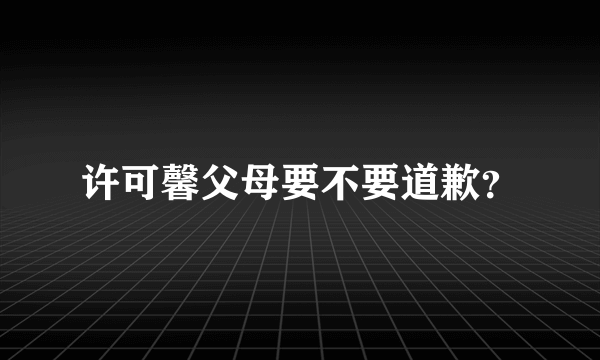 许可馨父母要不要道歉?